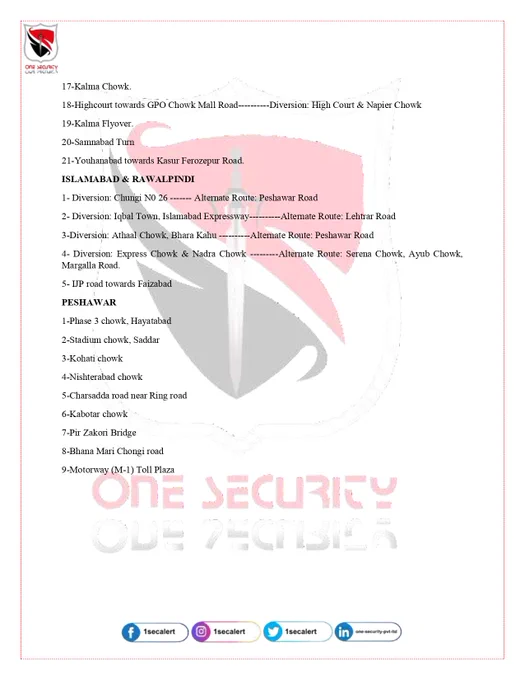 ONE SECURITY

17-Kalma Chowk.

18-Highcourt towards GPO Chowk Mall Road----------Diversion: High Court & Napier Chowk

19-Kalma Flyover.

20-Samnabad Turn

21-Youhanabad towards Kasur Ferozepur Road.

ISLAMABAD & RAWALPINDI

1- Diversion: Chungi N0 26 ------- Alternate Route: Peshawar Road

2- Diversion: Iqbal Town, Islamabad Expressway----------Alternate Route: Lehtrar Road

3-Diversion: Athaal Chowk, Bhara Kahu ----------Alternate Route: Peshawar Road

4- Diversion: Express Chowk & Nadra Chowk ---------Alternate Route: Serena Chowk, Ayub Chowk, Margalla Road.

5- IJP road towards Faizabad

PESHAWAR

1-Phase 3 chowk, Hayatabad

2-Stadium chowk, Saddar

3-Kohati chowk

4-Nishterabad chowk

5-Charsadda road near Ring road

6-Kabotar chowk

7-Pir Zakori Bridge

8-Bhana Mari Chongi road

9-Motorway (M-1) Toll Plaza

ONE SECURITY

1secalert 1secalert 1secalert one-security-pvt-ltd